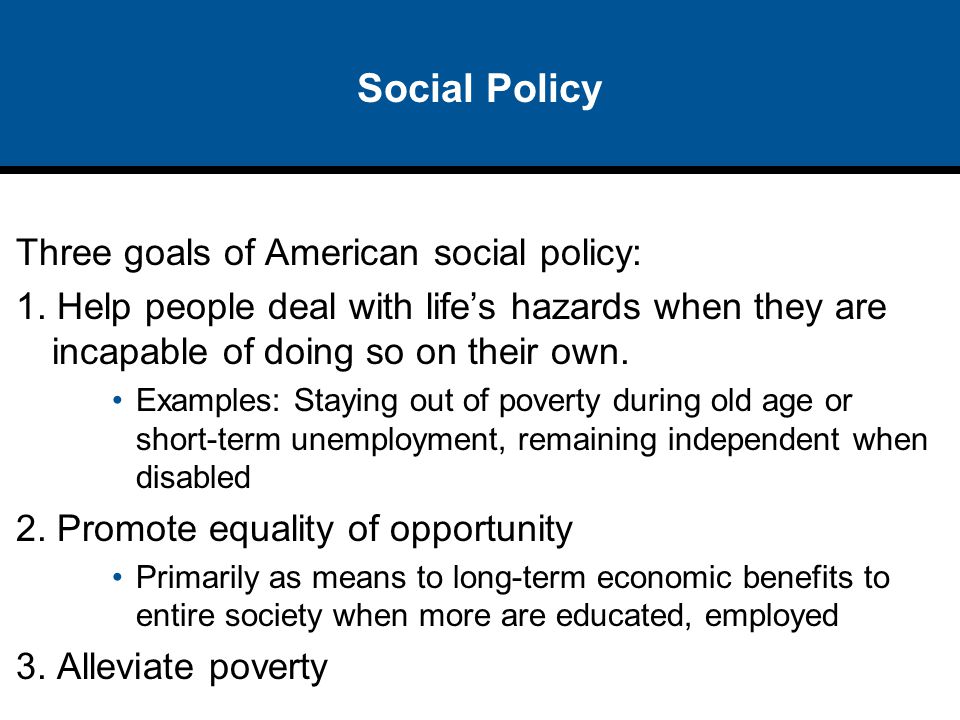 Social Policy

Three goals of American social policy:

1. Help people deal with life’s hazards when they are incapable of doing so on their own.

• Examples: Staying out of poverty during old age or short-term unemployment, remaining independent when disabled

2. Promote equality of opportunity

• Primarily as means to long-term economic benefits to entire society when more are educated, employed

3. Alleviate poverty